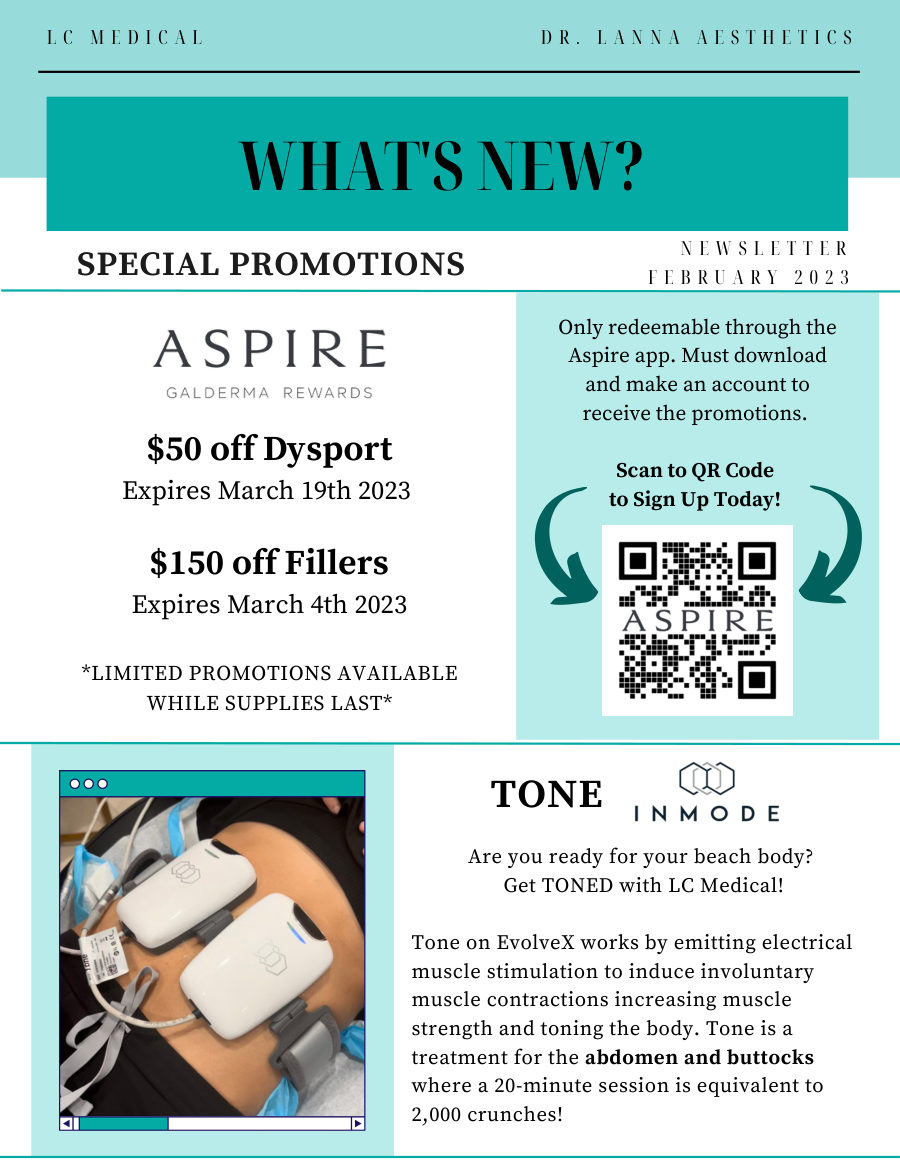 LC MEDICAL

DR. LANNA AESTHETICS

WHAT'S NEW?

SPECIAL PROMOTIONS

NEWSLETTER
FEBRUARY 2023

ASPIRE
GALDERMA REWARDS

$50 off Dysport
Expires March 19th 2023

$150 off Fillers
Expires March 4th 2023

*LIMITED PROMOTIONS AVAILABLE WHILE SUPPLIES LAST*

Only redeemable through the Aspire app. Must download and make an account to receive the promotions.

Scan to QR Code to Sign Up Today!

ASPIRE

TONE

INMODE

Are you ready for your beach body?
Get TONED with LC Medical!

Tone on EvolveX works by emitting electrical muscle stimulation to induce involuntary muscle contractions increasing muscle strength and toning the body. Tone is a treatment for the abdomen and buttocks where a 20-minute session is equivalent to 2,000 crunches!